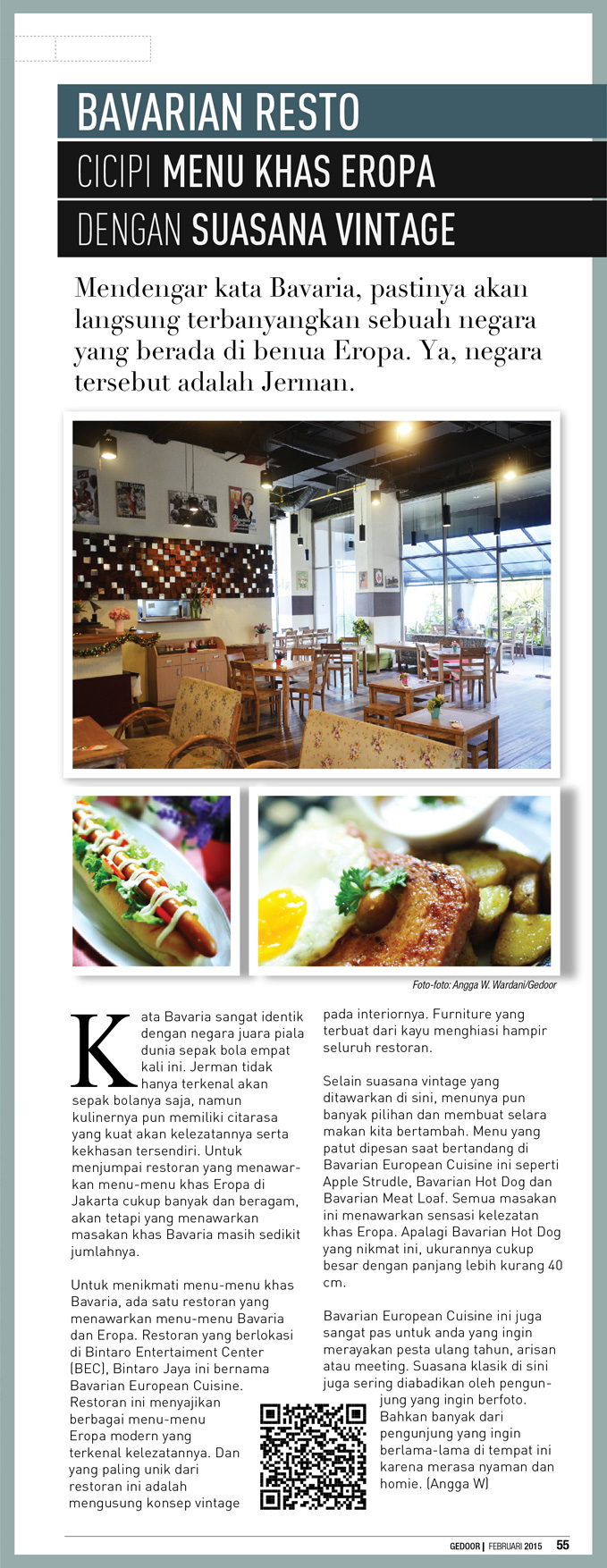 BAVARIAN RESTO

CICIPI MENU KHAS EROPA

DENGAN SUASANA VINTAGE

Mendengar kata Bavaria, pastinya akan langsung terbanyangkan sebuah negara yang berada di benua Eropa. Ya, negara tersebut adalah Jerman.

Foto-foto: Angga W. Wardani/Gedoor

Kata Bavaria sangat identik dengan negara juara piala dunia sepak bola empat kali ini. Jerman tidak hanya terkenal akan sepak bolanya saja, namun kulinernya pun memiliki citarasa yang kuat akan kelezatannya serta kekhasan tersendiri. Untuk menjumpai restoran yang menawarkan menu-menu khas Eropa di Jakarta cukup banyak dan beragam, akan tetapi yang menawarkan masakan khas Bavaria masih sedikit jumlahnya.

Untuk menikmati menu-menu khas Bavaria, ada satu restoran yang menawarkan menu-menu Bavaria dan Eropa. Restoran yang berlokasi di Bintaro Entertaiment Center (BEC), Bintaro Jaya ini bernama Bavarian European Cuisine. Restoran ini menyajikan berbagai menu-menu Eropa modern yang terkenal kelezatannya. Dan yang paling unik dari restoran ini adalah mengusung konsep vintage pada interiornya. Furniture yang terbuat dari kayu menghiasi hampir seluruh restoran.

Selain suasana vintage yang ditawarkan di sini, menunya pun banyak pilihan dan membuat selara makan kita bertambah. Menu yang patut dipesan saat bertandang di Bavarian European Cuisine ini seperti Apple Strudle, Bavarian Hot Dog dan Bavarian Meat Loaf. Semua masakan ini menawarkan sensasi kelezatan khas Eropa. Apalagi Bavarian Hot Dog yang nikmat ini, ukurannya cukup besar dengan panjang lebih kurang 40 cm.

Bavarian European Cuisine ini juga sangat pas untuk anda yang ingin merayakan pesta ulang tahun, arisan atau meeting. Suasana klasik di sini juga sering diabadikan oleh pengunjung yang ingin berfoto. Bahkan banyak dari pengunjung yang ingin berlama-lama di tempat ini karena merasa nyaman dan homie. (Angga W)

GEDOOR | FEBRUARI 2015 55